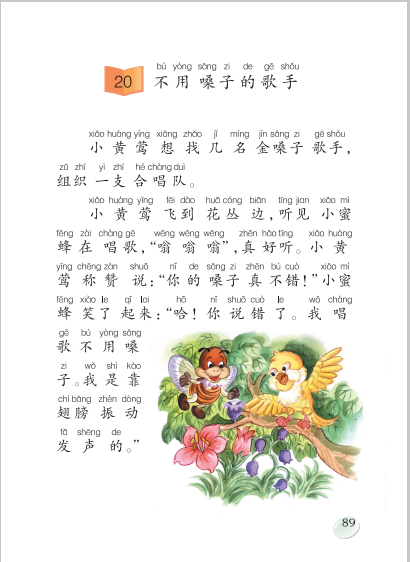 20 bú yòng sǎng zi de gē shǒu
不用嗓子的歌手

xiǎo huáng yīng xiǎng zhǎo jǐ míng jīn sǎng zi gē shǒu
小黄莺想找几名金嗓子歌手，
zǔ zhī yì zhī hé chàng duì
组织一支合唱队。

xiǎo huáng yīng fēi dào huā cóng biān tīng jian xiǎo mì
小黄莺飞到花丛边，听见小蜜
fēng zài chàng gē wēng wēng wēng zhēn hǎo tīng xiǎo huáng
蜂在唱歌，“嗡嗡嗡”，真好听。小黄
yīng chēng zàn shuō nǐ de sǎng zi zhēn bú cuò xiǎo mì
莺称赞说：“你的嗓子真不错！”小蜜
fēng xiào le qǐ lai hā nǐ shuō cuò le wǒ chàng
蜂笑了起来：“哈！你说错了。我唱
gē bú yòng sǎng
歌不用嗓
zi wǒ shì kào
子。我是靠
chì bǎng zhèn dòng
翅膀振动
fā shēng de
发声的。”

89